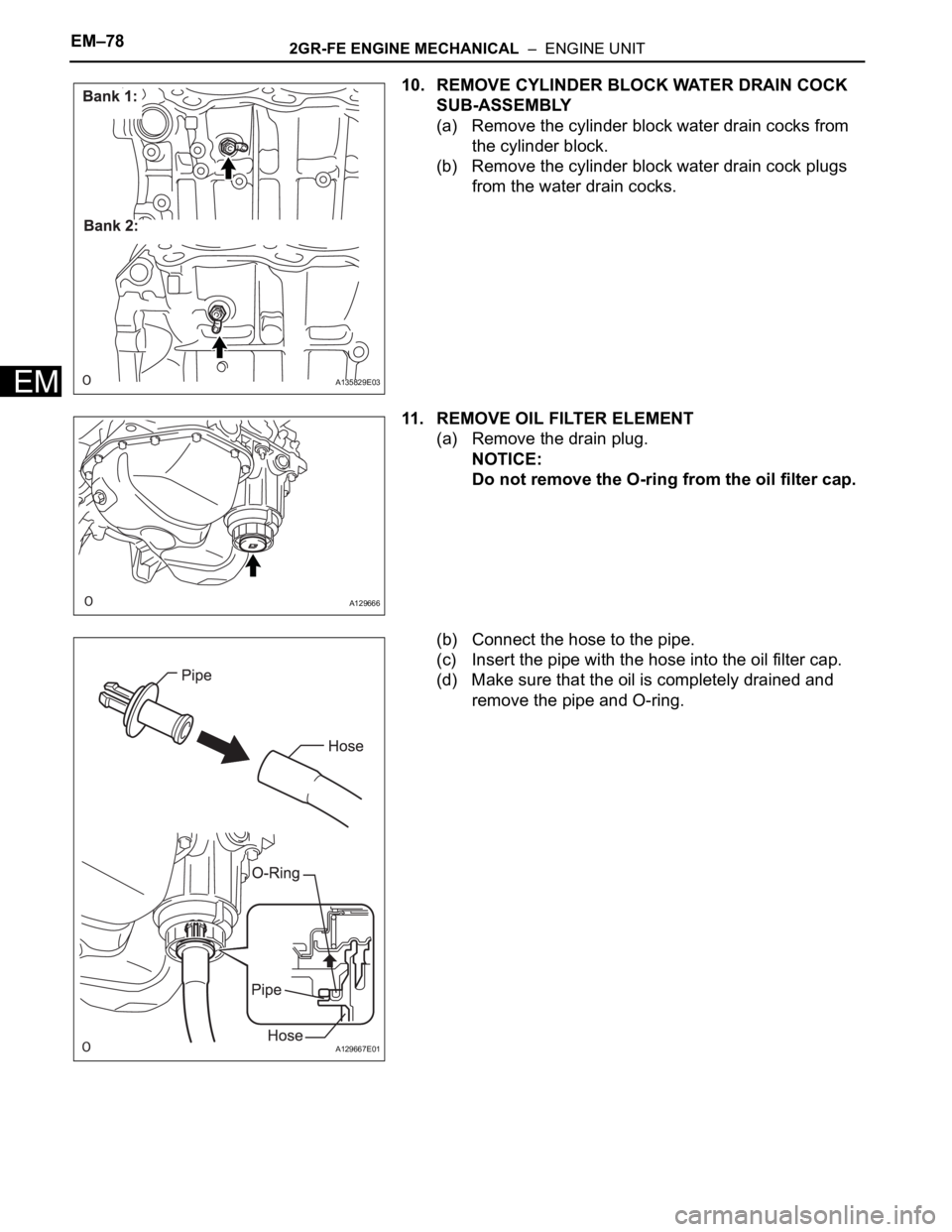 EM–78

2GR-FE ENGINE MECHANICAL – ENGINE UNIT

EM

Bank 1:

Bank 2:

A135829E03

10. REMOVE CYLINDER BLOCK WATER DRAIN COCK SUB-ASSEMBLY
(a) Remove the cylinder block water drain cocks from the cylinder block.
(b) Remove the cylinder block water drain cock plugs from the water drain cocks.

A129666

11. REMOVE OIL FILTER ELEMENT
(a) Remove the drain plug.
NOTICE:
Do not remove the O-ring from the oil filter cap.

Pipe

Hose

O-Ring

Pipe

Hose

A129667E01

(b) Connect the hose to the pipe.
(c) Insert the pipe with the hose into the oil filter cap.
(d) Make sure that the oil is completely drained and remove the pipe and O-ring.

carmanualsonline.info